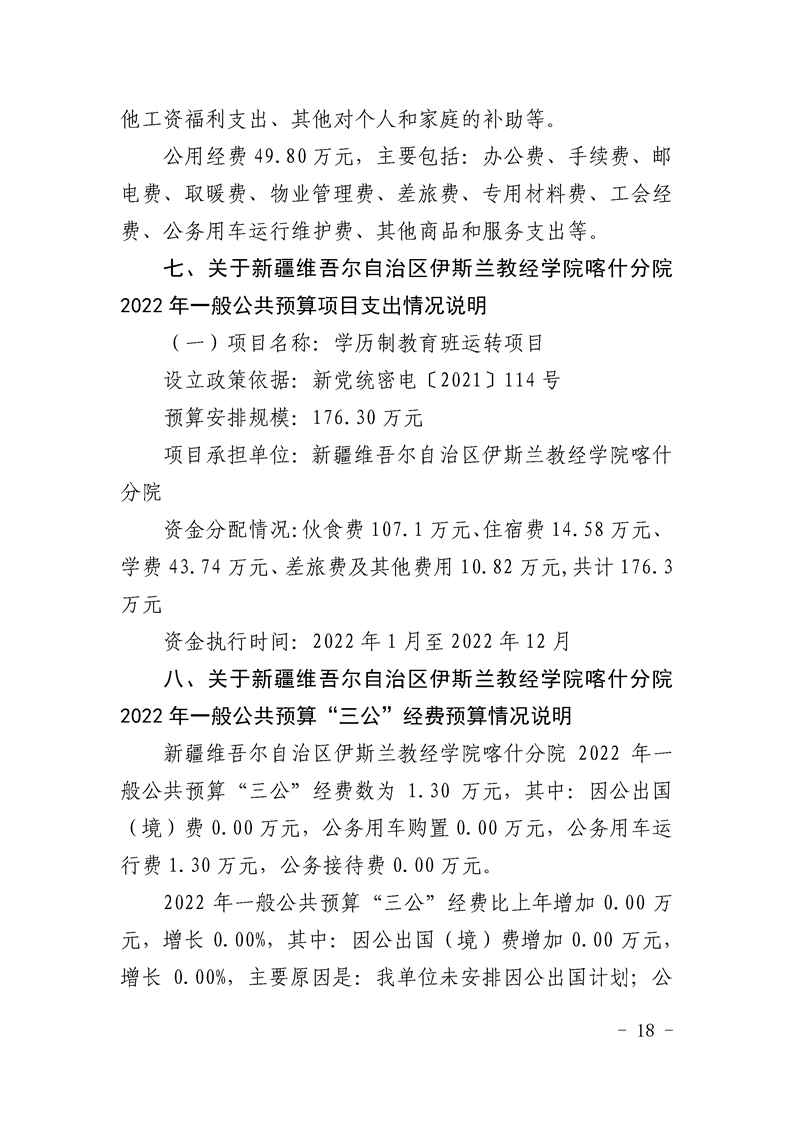 他工资福利支出、其他对个人和家庭的补助等。

公用经费 49.80 万元，主要包括：办公费、手续费、邮电费、取暖费、物业管理费、差旅费、专用材料费、工会经费、公务用车运行维护费、其他商品和服务支出等。

七、关于新疆维吾尔自治区伊斯兰教经学院喀什分院 2022 年一般公共预算项目支出情况说明

（一）项目名称：学历制教育班运转项目

设立政策依据：新党统密电〔2021〕114 号

预算安排规模：176.30 万元

项目承担单位：新疆维吾尔自治区伊斯兰教经学院喀什分院

资金分配情况：伙食费 107.1 万元、住宿费 14.58 万元、学费 43.74 万元、差旅费及其他费用 10.82 万元，共计 176.3 万元

资金执行时间：2022 年 1 月至 2022 年 12 月

八、关于新疆维吾尔自治区伊斯兰教经学院喀什分院 2022 年一般公共预算“三公”经费预算情况说明

新疆维吾尔自治区伊斯兰教经学院喀什分院 2022 年一般公共预算“三公”经费数为 1.30 万元，其中：因公出国（境）费 0.00 万元，公务用车购置 0.00 万元，公务用车运行费 1.30 万元，公务接待费 0.00 万元。

2022 年一般公共预算“三公”经费比上年增加 0.00 万元，增长 0.00%，其中：因公出国（境）费增加 0.00 万元，增长 0.00%，主要原因是：我单位未安排因公出国计划；公

- 18 -